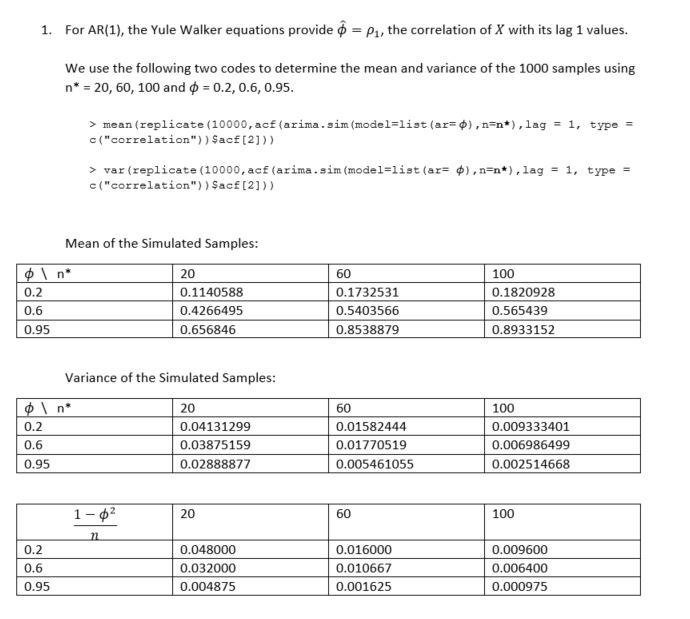 1. For AR(1), the Yule Walker equations provide $\hat{\phi} = \rho_1$, the correlation of $X$ with its lag 1 values.

We use the following two codes to determine the mean and variance of the 1000 samples using n* = 20, 60, 100 and $\phi$ = 0.2, 0.6, 0.95.

> mean(replicate(10000,acf(arima.sim(model=list(ar=$\phi$),n=n*),lag = 1, type = c("correlation"))$acf[2]))

> var(replicate(10000,acf(arima.sim(model=list(ar= $\phi$),n=n*),lag = 1, type = c("correlation"))$acf[2]))

Mean of the Simulated Samples:

| $\phi$ \ n* | 20 | 60 | 100 |
|---|---|---|---|
| 0.2 | 0.1140588 | 0.1732531 | 0.1820928 |
| 0.6 | 0.4266495 | 0.5403566 | 0.565439 |
| 0.95 | 0.656846 | 0.8538879 | 0.8933152 |

Variance of the Simulated Samples:

| $\phi$ \ n* | 20 | 60 | 100 |
|---|---|---|---|
| 0.2 | 0.04131299 | 0.01582444 | 0.009333401 |
| 0.6 | 0.03875159 | 0.01770519 | 0.006986499 |
| 0.95 | 0.02888877 | 0.005461055 | 0.002514668 |

| $\frac{1-\phi^2}{n}$ | 20 | 60 | 100 |
|---|---|---|---|
| 0.2 | 0.048000 | 0.016000 | 0.009600 |
| 0.6 | 0.032000 | 0.010667 | 0.006400 |
| 0.95 | 0.004875 | 0.001625 | 0.000975 |